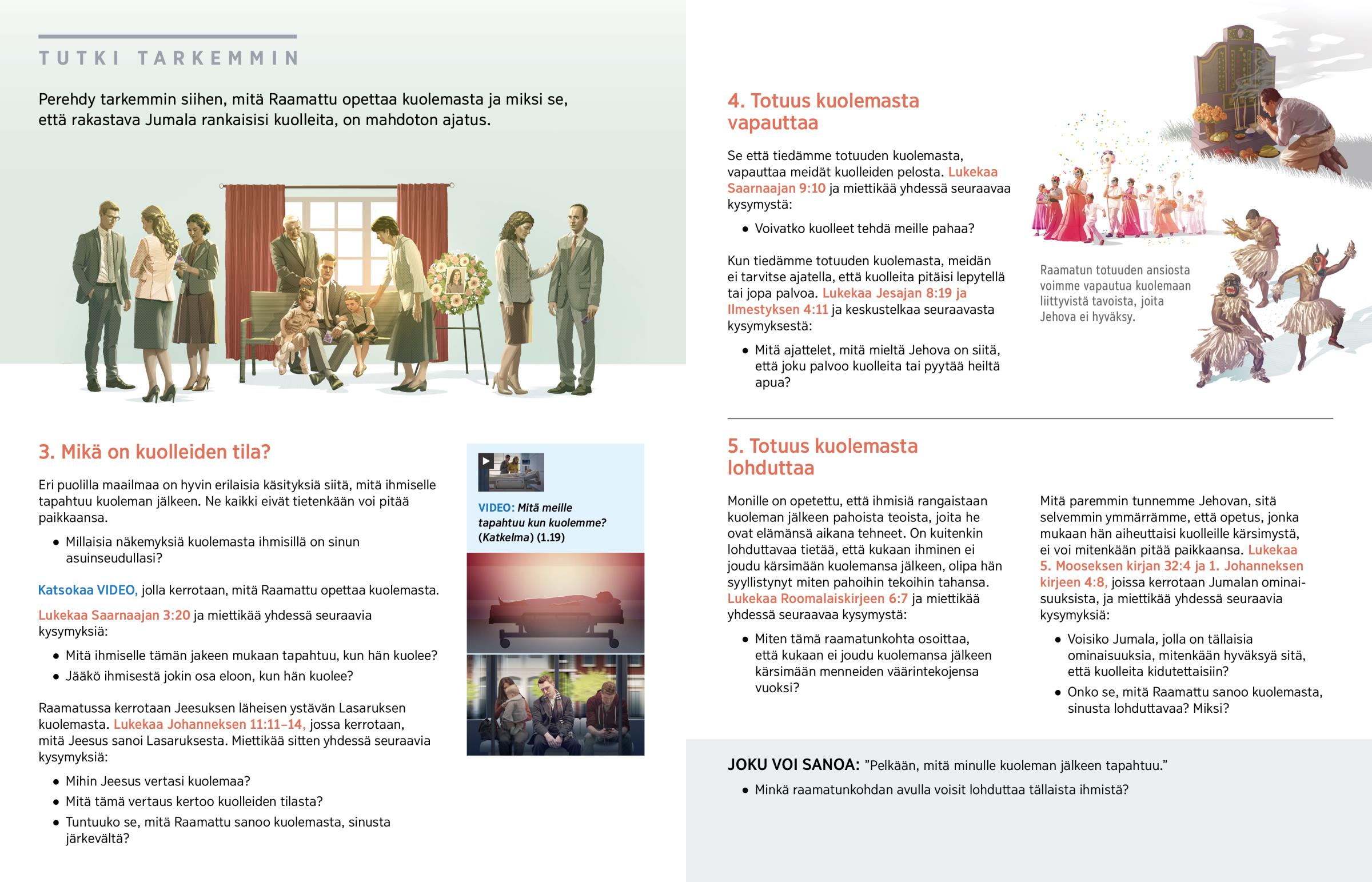 TUTKI TARKEMMIN

Perehdy tarkemmin siihen, mitä Raamattu opettaa kuolemasta ja miksi se, että rakastava Jumala rankaisisi kuolleita, on mahdoton ajatus.

3. Mikä on kuolleiden tila?

Eri puolilla maailmaa on hyvin erilaisia käsityksiä siitä, mitä ihmiselle tapahtuu kuoleman jälkeen. Ne kaikki eivät tietenkään voi pitää paikkaansa.

• Millaisia näkemyksiä kuolemasta ihmisillä on sinun asuinseudullasi?

Katsokaa VIDEO, jolla kerrotaan, mitä Raamattu opettaa kuolemasta.

Lukekaa Saarnaajan 3:20 ja miettikää yhdessä seuraavia kysymyksiä:

• Mitä ihmiselle tämän jakeen mukaan tapahtuu, kun hän kuolee?
• Jääkö ihmisestä jokin osa eloon, kun hän kuolee?

Raamatussa kerrotaan Jeesuksen läheisen ystävän Lasaruksen kuolemasta. Lukekaa Johanneksen 11:11–14, jossa kerrotaan, mitä Jeesus sanoi Lasaruksesta. Miettikää sitten yhdessä seuraavia kysymyksiä:

• Mihin Jeesus vertasi kuolemaa?
• Mitä tämä vertaus kertoo kuolleiden tilasta?
• Tuntuuko se, mitä Raamattu sanoo kuolemasta, sinusta järkevältä?

VIDEO: Mitä meille tapahtuu kun kuolemme? (Katkelma) (1.19)

4. Totuus kuolemasta vapauttaa

Se että tiedämme totuuden kuolemasta, vapauttaa meidät kuolleiden pelosta. Lukekaa Saarnaajan 9:10 ja miettikää yhdessä seuraavaa kysymystä:

• Voivatko kuolleet tehdä meille pahaa?

Kun tiedämme totuuden kuolemasta, meidän ei tarvitse ajatella, että kuolleita pitäisi lepytellä tai jopa palvoa. Lukekaa Jesajan 8:19 ja Ilmestyksen 4:11 ja keskustelkaa seuraavasta kysymyksestä:

• Mitä ajattelet, mitä mieltä Jehova on siitä, että joku palvoo kuolleita tai pyytää heiltä apua?

Raamatun totuuden ansiosta voimme vapautua kuolemaan liittyvistä tavoista, joita Jehova ei hyväksy.

5. Totuus kuolemasta lohduttaa

Monille on opetettu, että ihmisiä rangaistaan kuoleman jälkeen pahoista teoista, joita he ovat elämänsä aikana tehneet. On kuitenkin lohduttavaa tietää, että kukaan ihminen ei joudu kärsimään kuolemansa jälkeen, olipa hän syyllistynyt miten pahoihin tekoihin tahansa. Lukekaa Roomalaiskirjeen 6:7 ja miettikää yhdessä seuraavaa kysymystä:

• Miten tämä raamatunkohta osoittaa, että kukaan ei joudu kuolemansa jälkeen kärsimään menneiden väärintekojensa vuoksi?

Mitä paremmin tunnemme Jehovan, sitä selvemmin ymmärrämme, että opetus, jonka mukaan hän aiheuttaisi kuolleille kärsimystä, ei voi mitenkään pitää paikkaansa. Lukekaa 5. Mooseksen kirjan 32:4 ja 1. Johanneksen kirjeen 4:8, joissa kerrotaan Jumalan ominaisuuksista, ja miettikää yhdessä seuraavia kysymyksiä:

• Voisiko Jumala, jolla on tällaisia ominaisuuksia, mitenkään hyväksyä sitä, että kuolleita kidutettaisiin?
• Onko se, mitä Raamattu sanoo kuolemasta, sinusta lohduttavaa? Miksi?

JOKU VOI SANOA: ”Pelkään, mitä minulle kuoleman jälkeen tapahtuu.”

• Minkä raamatunkohdan avulla voisit lohduttaa tällaista ihmistä?